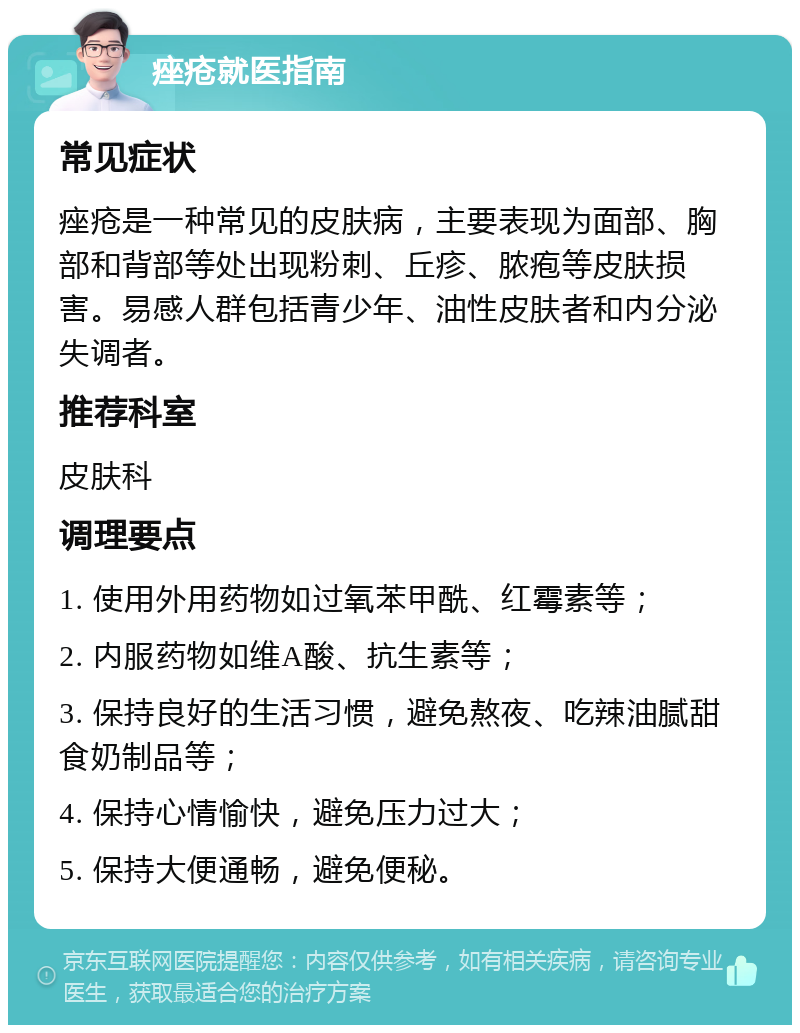 痤疮就医指南

常见症状

痤疮是一种常见的皮肤病，主要表现为面部、胸部和背部等处出现粉刺、丘疹、脓疱等皮肤损害。易感人群包括青少年、油性皮肤者和内分泌失调者。

推荐科室

皮肤科

调理要点

1. 使用外用药物如过氧苯甲酰、红霉素等；

2. 内服药物如维A酸、抗生素等；

3. 保持良好的生活习惯，避免熬夜、吃辣油腻甜食奶制品等；

4. 保持心情愉快，避免压力过大；

5. 保持大便通畅，避免便秘。

京东互联网医院提醒您：内容仅供参考，如有相关疾病，请咨询专业医生，获取最适合您的治疗方案